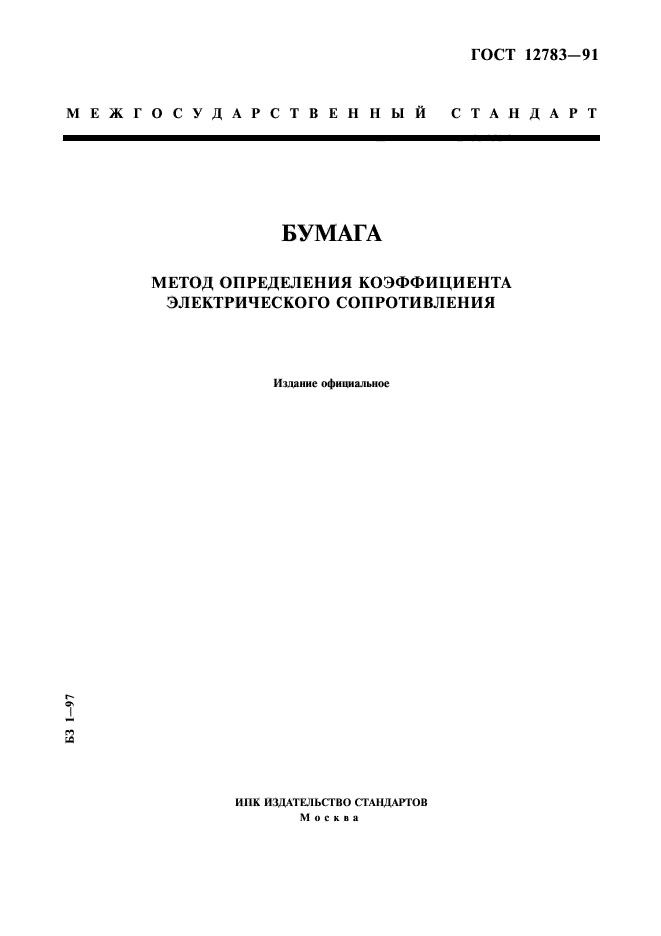 ГОСТ 12783—91

МЕЖГОСУДАРСТВЕННЫЙ СТАНДАРТ

БУМАГА

МЕТОД ОПРЕДЕЛЕНИЯ КОЭФФИЦИЕНТА ЭЛЕКТРИЧЕСКОГО СОПРОТИВЛЕНИЯ

Издание официальное

БЗ 1—97

ИПК ИЗДАТЕЛЬСТВО СТАНДАРТОВ
Москва